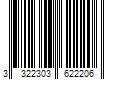 3 322303 622206